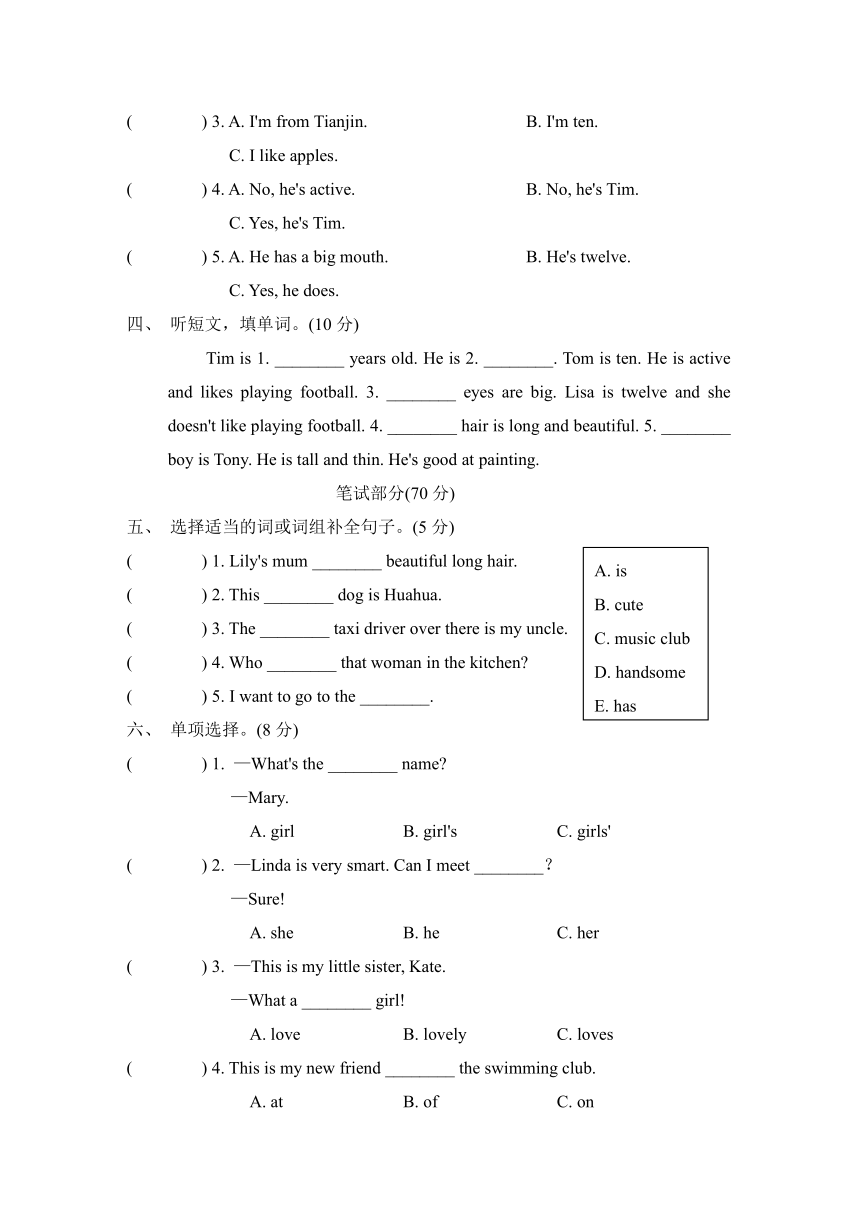 (　　) 3. A. I'm from Tianjin.　　B. I'm ten.

C. I like apples.

(　　) 4. A. No, he's active.　　B. No, he's Tim.

C. Yes, he's Tim.

(　　) 5. A. He has a big mouth.　　B. He's twelve.

C. Yes, he does.

四、 听短文，填单词。(10 分)

Tim is 1. ________ years old. He is 2. ________. Tom is ten. He is active and likes playing football. 3. ________ eyes are big. Lisa is twelve and she doesn't like playing football. 4. ________ hair is long and beautiful. 5. ________ boy is Tony. He is tall and thin. He's good at painting.

笔试部分(70 分)

五、 选择适当的词或词组补全句子。(5 分)

(　　) 1. Lily's mum ________ beautiful long hair.

(　　) 2. This ________ dog is Huahua.

(　　) 3. The ________ taxi driver over there is my uncle.

(　　) 4. Who ________ that woman in the kitchen?

(　　) 5. I want to go to the ________.

A. is
B. cute
C. music club
D. handsome
E. has

六、 单项选择。(8 分)

(　　) 1. —What's the ________ name?

—Mary.

A. girl　　B. girl's　　C. girls'

(　　) 2. —Linda is very smart. Can I meet ________?

—Sure!

A. she　　B. he　　C. her

(　　) 3. —This is my little sister, Kate.

—What a ________ girl!

A. love　　B. lovely　　C. loves

(　　) 4. This is my new friend ________ the swimming club.

A. at　　B. of　　C. on